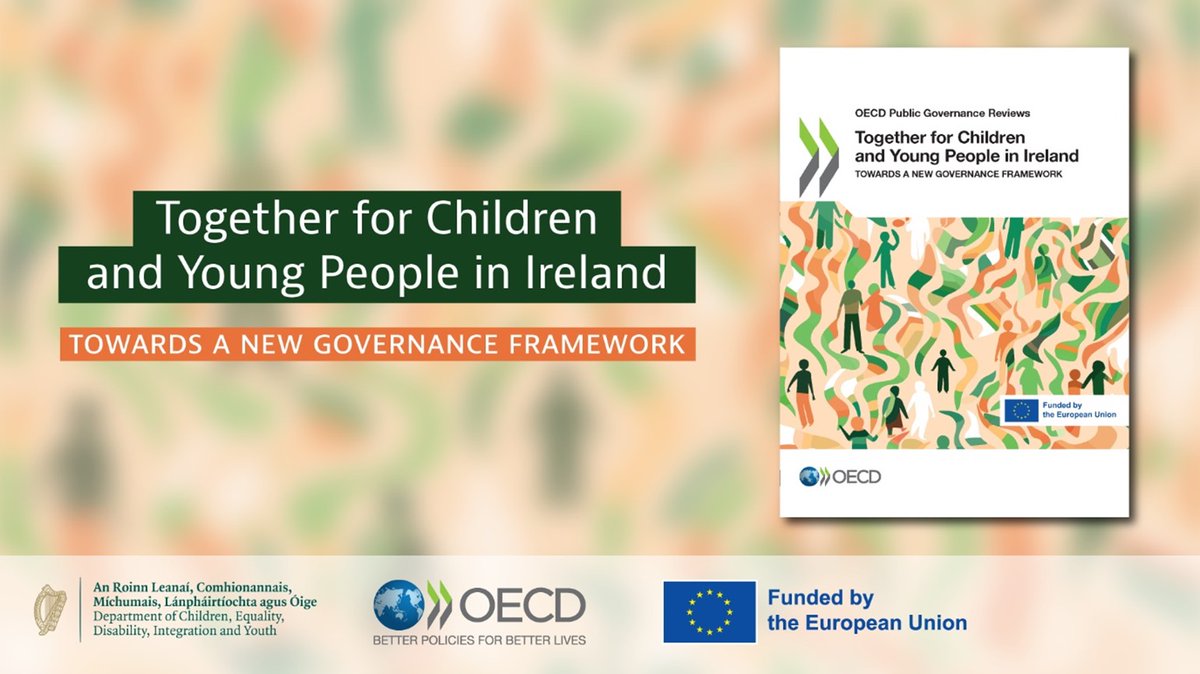 Together for Children and Young People in Ireland

TOWARDS A NEW GOVERNANCE FRAMEWORK

OECD Public Governance Reviews

Together for Children and Young People in Ireland

TOWARDS A NEW GOVERNANCE FRAMEWORK

Funded by the European Union

OECD

An Roinn Leanaí, Comhionannais, Míchumais, Lánpháirtíochta agus Óige
Department of Children, Equality, Disability, Integration and Youth

OECD
BETTER POLICIES FOR BETTER LIVES

Funded by the European Union